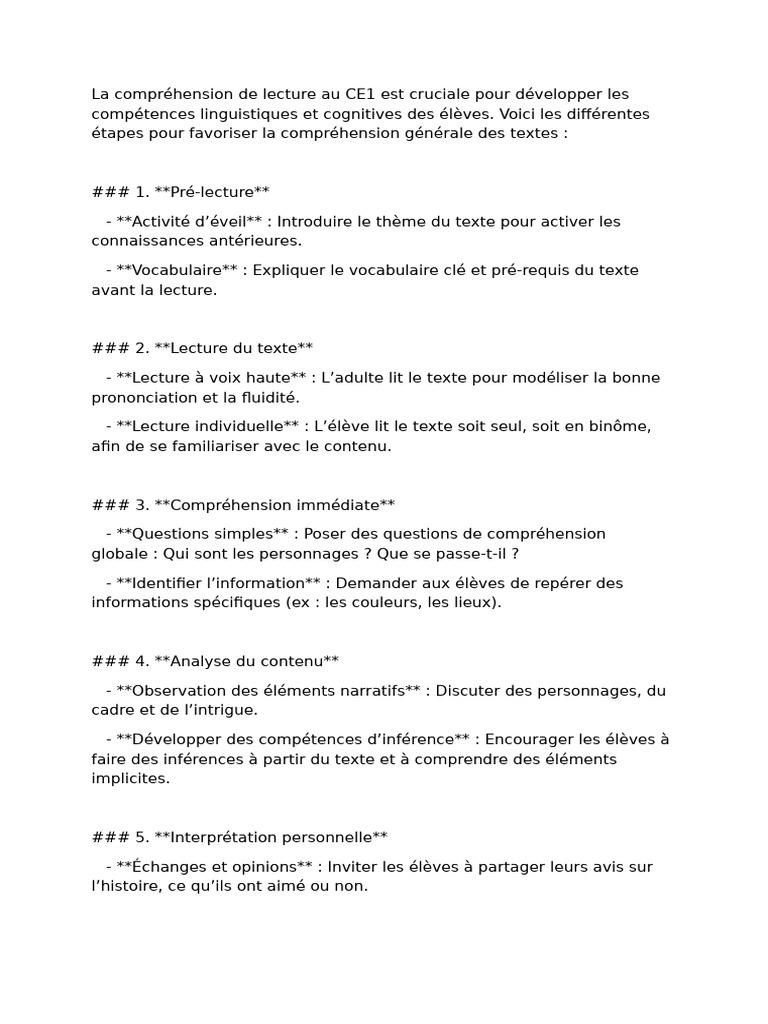 La compréhension de lecture au CE1 est cruciale pour développer les compétences linguistiques et cognitives des élèves. Voici les différentes étapes pour favoriser la compréhension générale des textes :

### 1. **Pré-lecture**

- **Activité d'éveil** : Introduire le thème du texte pour activer les connaissances antérieures.

- **Vocabulaire** : Expliquer le vocabulaire clé et pré-requis du texte avant la lecture.

### 2. **Lecture du texte**

- **Lecture à voix haute** : L'adulte lit le texte pour modéliser la bonne prononciation et la fluidité.

- **Lecture individuelle** : L'élève lit le texte soit seul, soit en binôme, afin de se familiariser avec le contenu.

### 3. **Compréhension immédiate**

- **Questions simples** : Poser des questions de compréhension globale : Qui sont les personnages ? Que se passe-t-il ?

- **Identifier l'information** : Demander aux élèves de repérer des informations spécifiques (ex : les couleurs, les lieux).

### 4. **Analyse du contenu**

- **Observation des éléments narratifs** : Discuter des personnages, du cadre et de l'intrigue.

- **Développer des compétences d'inférence** : Encourager les élèves à faire des inférences à partir du texte et à comprendre des éléments implicites.

### 5. **Interprétation personnelle**

- **Échanges et opinions** : Inviter les élèves à partager leurs avis sur l'histoire, ce qu'ils ont aimé ou non.